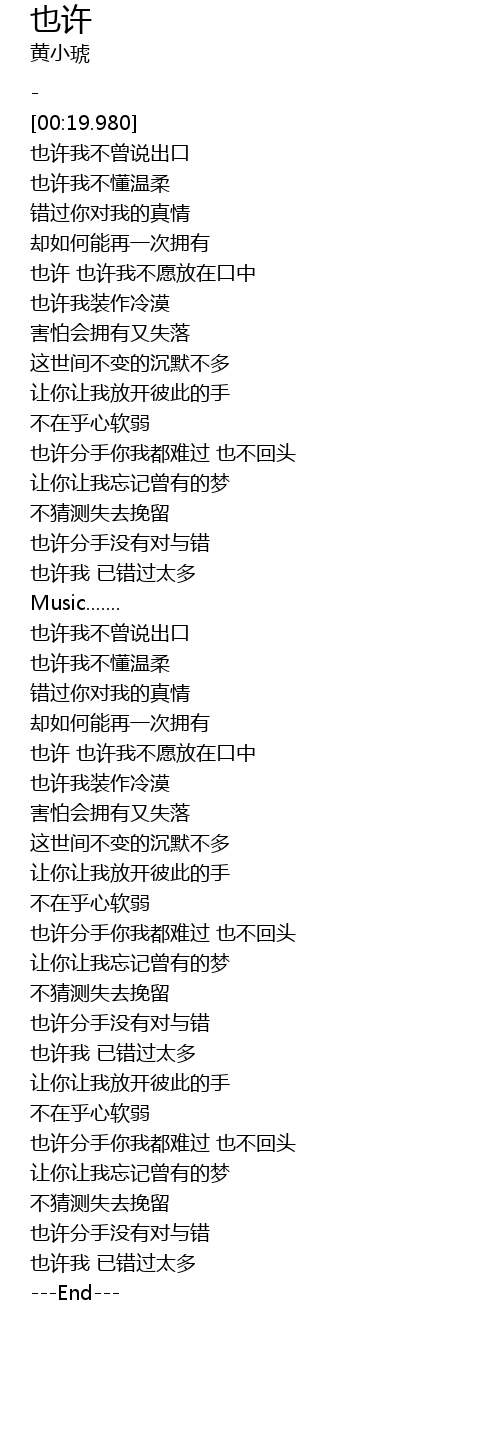 也许
黄小琥

-

[00:19.980]
也许我不曾说出口
也许我不懂温柔
错过你对我的真情
却如何能再一次拥有
也许 也许我不愿放在口中
也许我装作冷漠
害怕会拥有又失落
这世间不变的沉默不多
让你让我放开彼此的手
不在乎心软弱
也许分手你我都难过 也不回头
让你让我忘记曾有的梦
不猜测失去挽留
也许分手没有对与错
也许我 已错过太多
Music.......
也许我不曾说出口
也许我不懂温柔
错过你对我的真情
却如何能再一次拥有
也许 也许我不愿放在口中
也许我装作冷漠
害怕会拥有又失落
这世间不变的沉默不多
让你让我放开彼此的手
不在乎心软弱
也许分手你我都难过 也不回头
让你让我忘记曾有的梦
不猜测失去挽留
也许分手没有对与错
也许我 已错过太多
让你让我放开彼此的手
不在乎心软弱
也许分手你我都难过 也不回头
让你让我忘记曾有的梦
不猜测失去挽留
也许分手没有对与错
也许我 已错过太多
---End---